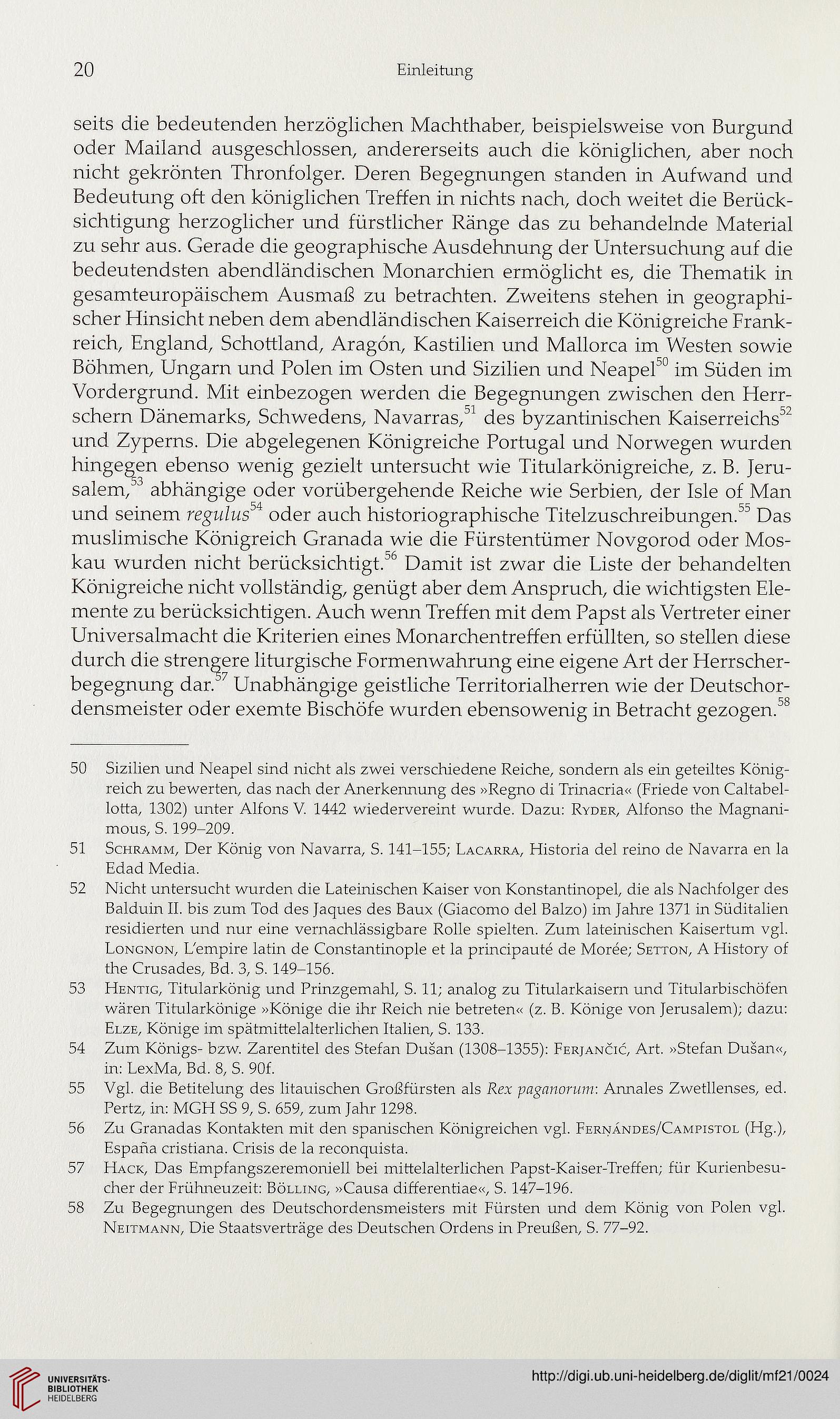 20 Einleitung

seits die bedeutenden herzöglichen Machthaber, beispielsweise von Burgund oder Mailand ausgeschlossen, andererseits auch die königlichen, aber noch nicht gekrönten Thronfolger. Deren Begegnungen standen in Aufwand und Bedeutung oft den königlichen Treffen in nichts nach, doch weitet die Berücksichtigung herzoglicher und fürstlicher Ränge das zu behandelnde Material zu sehr aus. Gerade die geographische Ausdehnung der Untersuchung auf die bedeutendsten abendländischen Monarchien ermöglicht es, die Thematik in gesamteuropäischem Ausmaß zu betrachten. Zweitens stehen in geographischer Hinsicht neben dem abendländischen Kaiserreich die Königreiche Frankreich, England, Schottland, Aragón, Kastilien und Mallorca im Westen sowie Böhmen, Ungarn und Polen im Osten und Sizilien und Neapel$^{50}$ im Süden im Vordergrund. Mit einbezogen werden die Begegnungen zwischen den Herrschern Dänemarks, Schwedens, Navarras,$^{51}$ des byzantinischen Kaiserreichs$^{52}$ und Zyperns. Die abgelegenen Königreiche Portugal und Norwegen wurden hingegen ebenso wenig gezielt untersucht wie Titularkönigreiche, z. B. Jerusalem,$^{53}$ abhängige oder vorübergehende Reiche wie Serbien, der Isle of Man und seinem regulus$^{54}$ oder auch historiographische Titelzuschreibungen.$^{55}$ Das muslimische Königreich Granada wie die Fürstentümer Novgorod oder Moskau wurden nicht berücksichtigt.$^{56}$ Damit ist zwar die Liste der behandelten Königreiche nicht vollständig, genügt aber dem Anspruch, die wichtigsten Elemente zu berücksichtigen. Auch wenn Treffen mit dem Papst als Vertreter einer Universalmacht die Kriterien eines Monarchentreffen erfüllten, so stellen diese durch die strengere liturgische Formenwahrung eine eigene Art der Herrscherbegegnung dar.$^{57}$ Unabhängige geistliche Territorialherren wie der Deutschordensmeister oder exemte Bischöfe wurden ebensowenig in Betracht gezogen.$^{58}$

50 Sizilien und Neapel sind nicht als zwei verschiedene Reiche, sondern als ein geteiltes Königreich zu bewerten, das nach der Anerkennung des »Regno di Trinacria« (Friede von Caltabellotta, 1302) unter Alfons V. 1442 wiedervereint wurde. Dazu: Ryder, Alfonso the Magnanimous, S. 199–209.
51 Schramm, Der König von Navarra, S. 141–155; Lacarra, Historia del reino de Navarra en la Edad Media.
52 Nicht untersucht wurden die Lateinischen Kaiser von Konstantinopel, die als Nachfolger des Balduin II. bis zum Tod des Jaques des Baux (Giacomo del Balzo) im Jahre 1371 in Süditalien residierten und nur eine vernachlässigbare Rolle spielten. Zum lateinischen Kaisertum vgl. Longnon, L'empire latin de Constantinople et la principauté de Morée; Setton, A History of the Crusades, Bd. 3, S. 149–156.
53 Hentig, Titularkönig und Prinzgemahl, S. 11; analog zu Titularkaisern und Titularbischöfen wären Titularkönige »Könige die ihr Reich nie betreten« (z. B. Könige von Jerusalem); dazu: Elze, Könige im spätmittelalterlichen Italien, S. 133.
54 Zum Königs- bzw. Zarentitel des Stefan Dušan (1308–1355): Ferjančić, Art. »Stefan Dušan«, in: LexMa, Bd. 8, S. 90f.
55 Vgl. die Betitelung des litauischen Großfürsten als Rex paganorum: Annales Zwetllenses, ed. Pertz, in: MGH SS 9, S. 659, zum Jahr 1298.
56 Zu Granadas Kontakten mit den spanischen Königreichen vgl. Fernándes/Campistol (Hg.), España cristiana. Crisis de la reconquista.
57 Hack, Das Empfangszeremoniell bei mittelalterlichen Papst-Kaiser-Treffen; für Kurienbesucher der Frühneuzeit: Bölling, »Causa differentiae«, S. 147–196.
58 Zu Begegnungen des Deutschordensmeisters mit Fürsten und dem König von Polen vgl. Neitmann, Die Staatsverträge des Deutschen Ordens in Preußen, S. 77–92.

UNIVERSITÄTS-BIBLIOTHEK HEIDELBERG
http://digi.ub.uni-heidelberg.de/diglit/mf21/0024